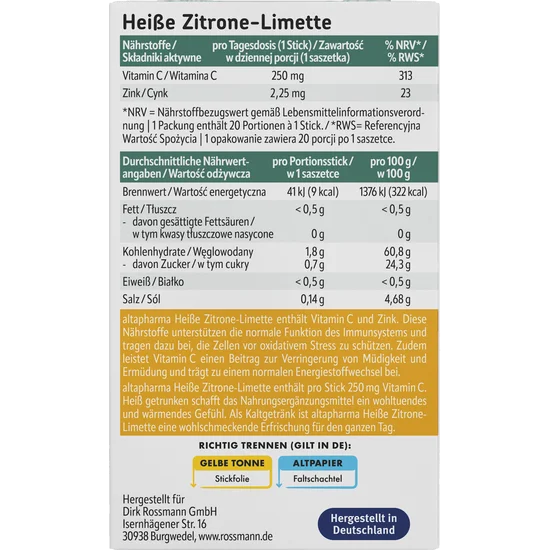 Heiße Zitrone-Limette

| Nährstoffe / Składniki aktywne | pro Tagesdosis (1 Stick) / Zawartość w dziennej porcji (1 saszetka) | % NRV* / % RWS* |
|---|---|---|
| Vitamin C / Witamina C | 250 mg | 313 |
| Zink / Cynk | 2,25 mg | 23 |

*NRV = Nährstoffbezugswert gemäß Lebensmittelinformationsverordnung | 1 Packung enthält 20 Portionen à 1 Stick. / *RWS= Referencyjna Wartość Spożycia | 1 opakowanie zawiera 20 porcji po 1 saszetce.

| Durchschnittliche Nährwertangaben / Wartość odżywcza | pro Portionsstick / w 1 saszetce | pro 100 g / w 100 g |
|---|---|---|
| Brennwert / Wartość energetyczna | 41 kJ (9 kcal) | 1376 kJ (322 kcal) |
| Fett / Tłuszcz | < 0,5 g | < 0,5 g |
| - davon gesättigte Fettsäuren / w tym kwasy tłuszczowe nasycone | 0 g | 0 g |
| Kohlenhydrate / Węglowodany | 1,8 g | 60,8 g |
| - davon Zucker / w tym cukry | 0,7 g | 24,3 g |
| Eiweiß / Białko | < 0,5 g | < 0,5 g |
| Salz / Sól | 0,14 g | 4,68 g |

altapharma Heiße Zitrone-Limette enthält Vitamin C und Zink. Diese Nährstoffe unterstützen die normale Funktion des Immunsystems und tragen dazu bei, die Zellen vor oxidativem Stress zu schützen. Zudem leistet Vitamin C einen Beitrag zur Verringerung von Müdigkeit und Ermüdung und trägt zu einem normalen Energiestoffwechsel bei.

altapharma Heiße Zitrone-Limette enthält pro Stick 250 mg Vitamin C. Heiß getrunken schafft das Nahrungsergänzungsmittel ein wohltuendes und wärmendes Gefühl. Als Kaltgetränk ist altapharma Heiße Zitrone-Limette eine wohlschmeckende Erfrischung für den ganzen Tag.

RICHTIG TRENNEN (GILT IN DE):

GELBE TONNE
Stickfolie

ALTPAPIER
Faltschachtel

Hergestellt für
Dirk Rossmann GmbH
Isernhägener Str. 16
30938 Burgwedel, www.rossmann.de

Hergestellt in Deutschland